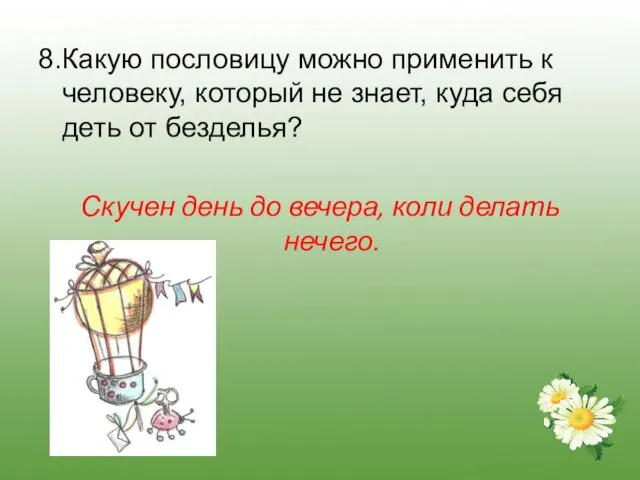 8.Какую пословицу можно применить к человеку, который не знает, куда себя деть от безделья?

Скучен день до вечера, коли делать нечего.